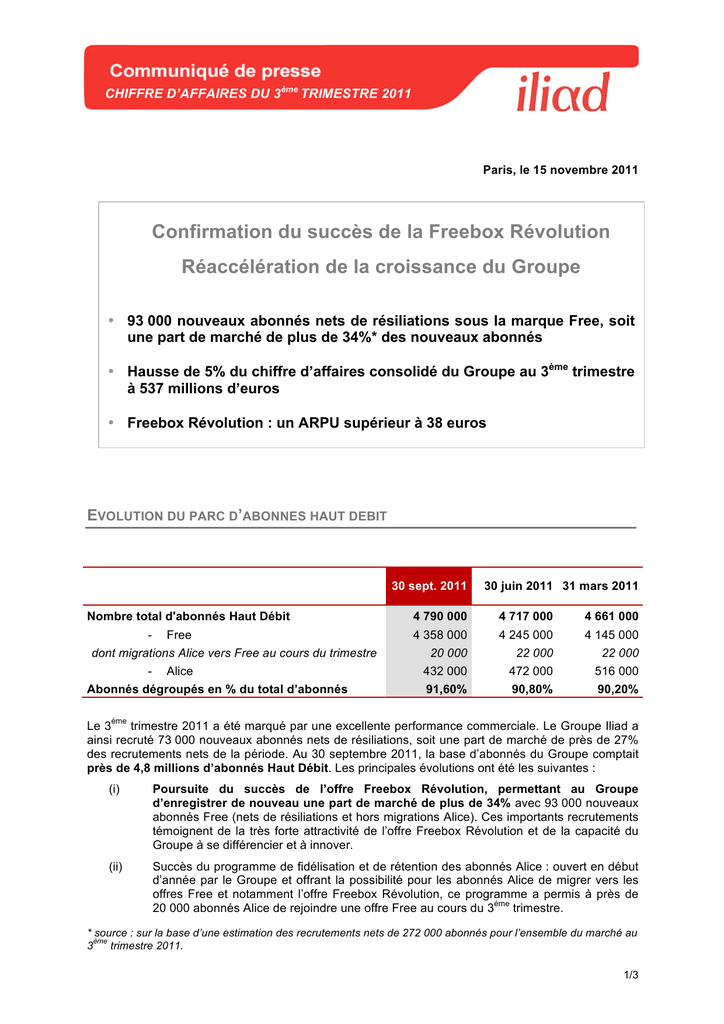 Communiqué de presse
CHIFFRE D'AFFAIRES DU 3$^{ème}$ TRIMESTRE 2011

iliad

Paris, le 15 novembre 2011

Confirmation du succès de la Freebox Révolution

Réaccélération de la croissance du Groupe

• 93 000 nouveaux abonnés nets de résiliations sous la marque Free, soit une part de marché de plus de 34%* des nouveaux abonnés

• Hausse de 5% du chiffre d'affaires consolidé du Groupe au 3$^{ème}$ trimestre à 537 millions d'euros

• Freebox Révolution : un ARPU supérieur à 38 euros

EVOLUTION DU PARC D'ABONNES HAUT DEBIT

| | 30 sept. 2011 | 30 juin 2011 | 31 mars 2011 |
|---|---|---|---|
| Nombre total d'abonnés Haut Débit | 4 790 000 | 4 717 000 | 4 661 000 |
| - Free | 4 358 000 | 4 245 000 | 4 145 000 |
| dont migrations Alice vers Free au cours du trimestre | 20 000 | 22 000 | 22 000 |
| - Alice | 432 000 | 472 000 | 516 000 |
| Abonnés dégroupés en % du total d'abonnés | 91,60% | 90,80% | 90,20% |

Le 3$^{ème}$ trimestre 2011 a été marqué par une excellente performance commerciale. Le Groupe Iliad a ainsi recruté 73 000 nouveaux abonnés nets de résiliations, soit une part de marché de près de 27% des recrutements nets de la période. Au 30 septembre 2011, la base d'abonnés du Groupe comptait près de 4,8 millions d'abonnés Haut Débit. Les principales évolutions ont été les suivantes :

(i) Poursuite du succès de l'offre Freebox Révolution, permettant au Groupe d'enregistrer de nouveau une part de marché de plus de 34% avec 93 000 nouveaux abonnés Free (nets de résiliations et hors migrations Alice). Ces importants recrutements témoignent de la très forte attractivité de l'offre Freebox Révolution et de la capacité du Groupe à se différencier et à innover.

(ii) Succès du programme de fidélisation et de rétention des abonnés Alice : ouvert en début d'année par le Groupe et offrant la possibilité pour les abonnés Alice de migrer vers les offres Free et notamment l'offre Freebox Révolution, ce programme a permis à près de 20 000 abonnés Alice de rejoindre une offre Free au cours du 3$^{ème}$ trimestre.

* source : sur la base d'une estimation des recrutements nets de 272 000 abonnés pour l'ensemble du marché au 3$^{ème}$ trimestre 2011.

1/3